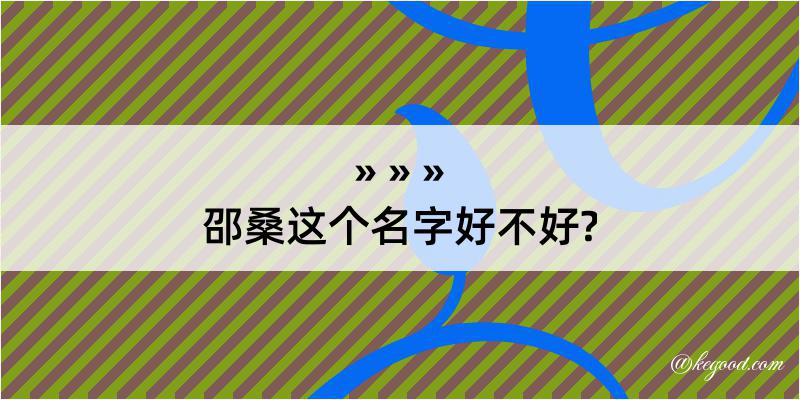 » » »
邵桑这个名字好不好?

@kegood.com